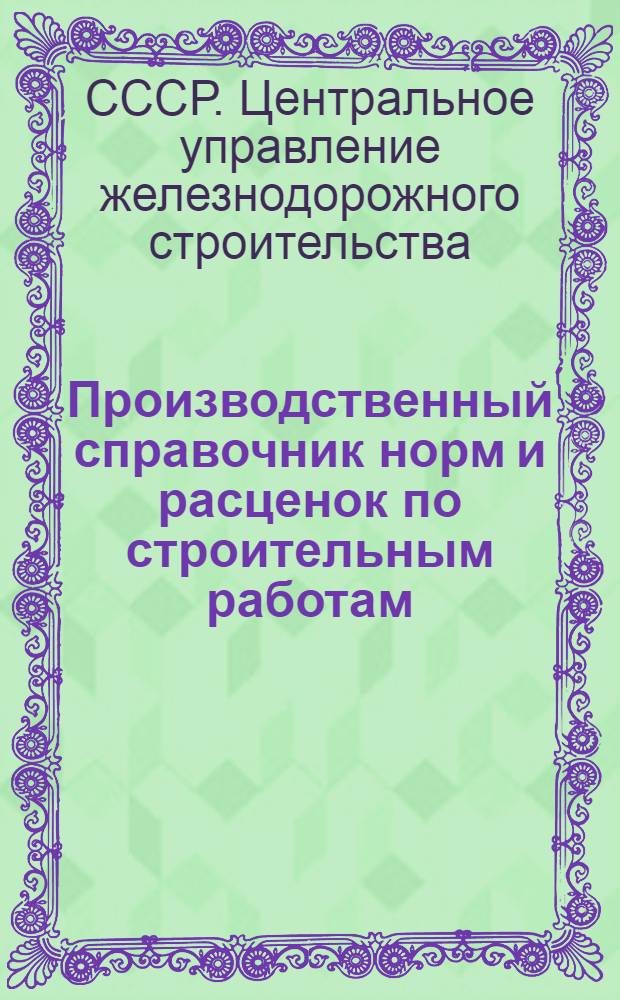 СССР. Центральное управление железнодорожного строительства

Производственный справочник норм и расценок по строительным работам